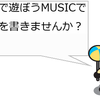 で遊ぼうMUSICで
を書きませんか？